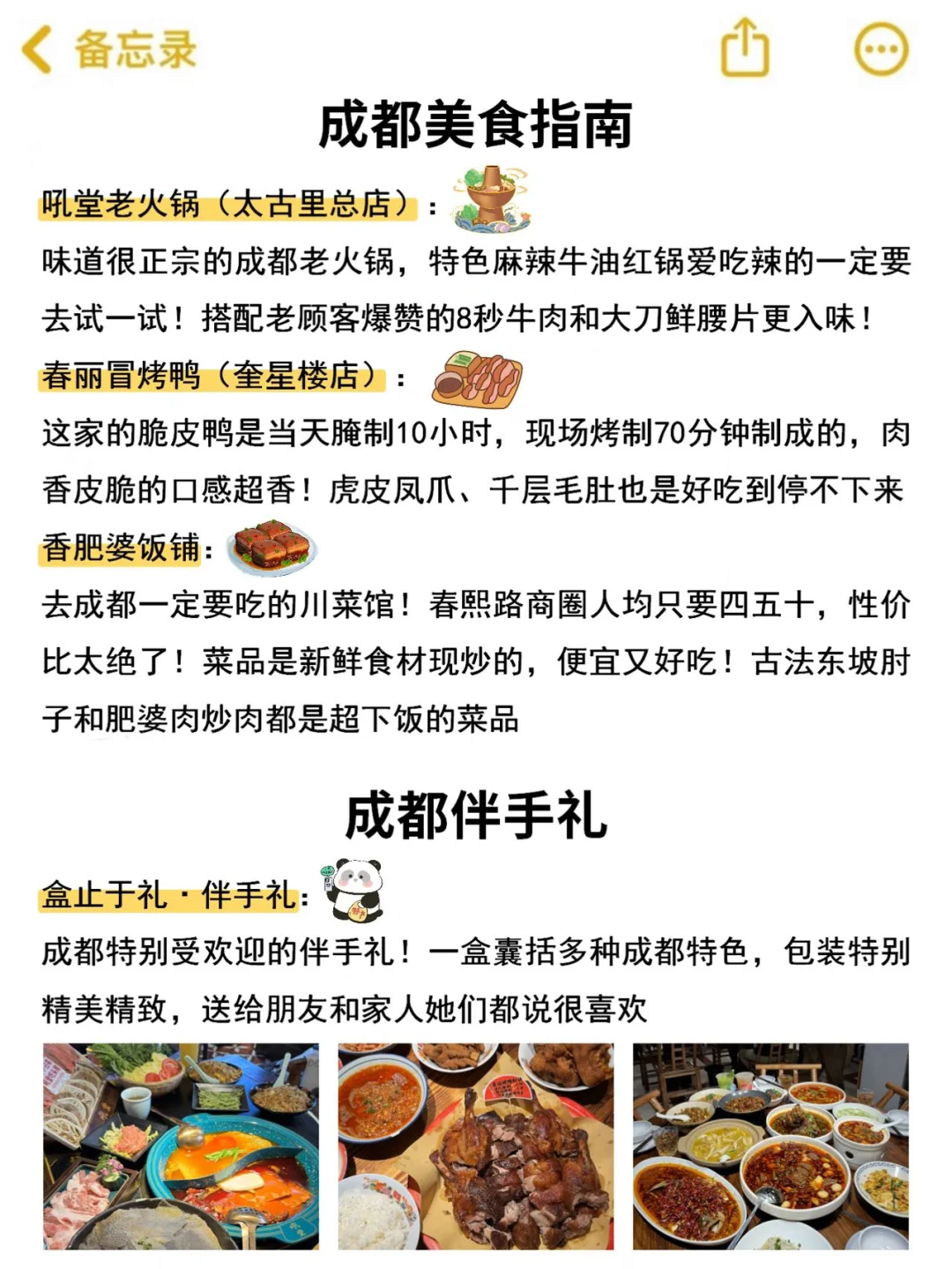 备忘录

成都美食指南

吼堂老火锅（太古里总店）：

味道很正宗的成都老火锅，特色麻辣牛油红锅爱吃辣的一定要去试一试！搭配老顾客爆赞的8秒牛肉和大刀鲜腰片更入味！

春丽冒烤鸭（奎星楼店）：

这家的脆皮鸭是当天腌制10小时，现场烤制70分钟制成的，肉香皮脆的口感超香！虎皮凤爪、千层毛肚也是好吃到停不下来

香肥婆饭铺：

去成都一定要吃的川菜馆！春熙路商圈人均只要四五十，性价比太绝了！菜品是新鲜食材现炒的，便宜又好吃！古法东坡肘子和肥婆肉炒肉都是超下饭的菜品

成都伴手礼

盒止于礼·伴手礼：

成都特别受欢迎的伴手礼！一盒囊括多种成都特色，包装特别精美精致，送给朋友和家人她们都说很喜欢